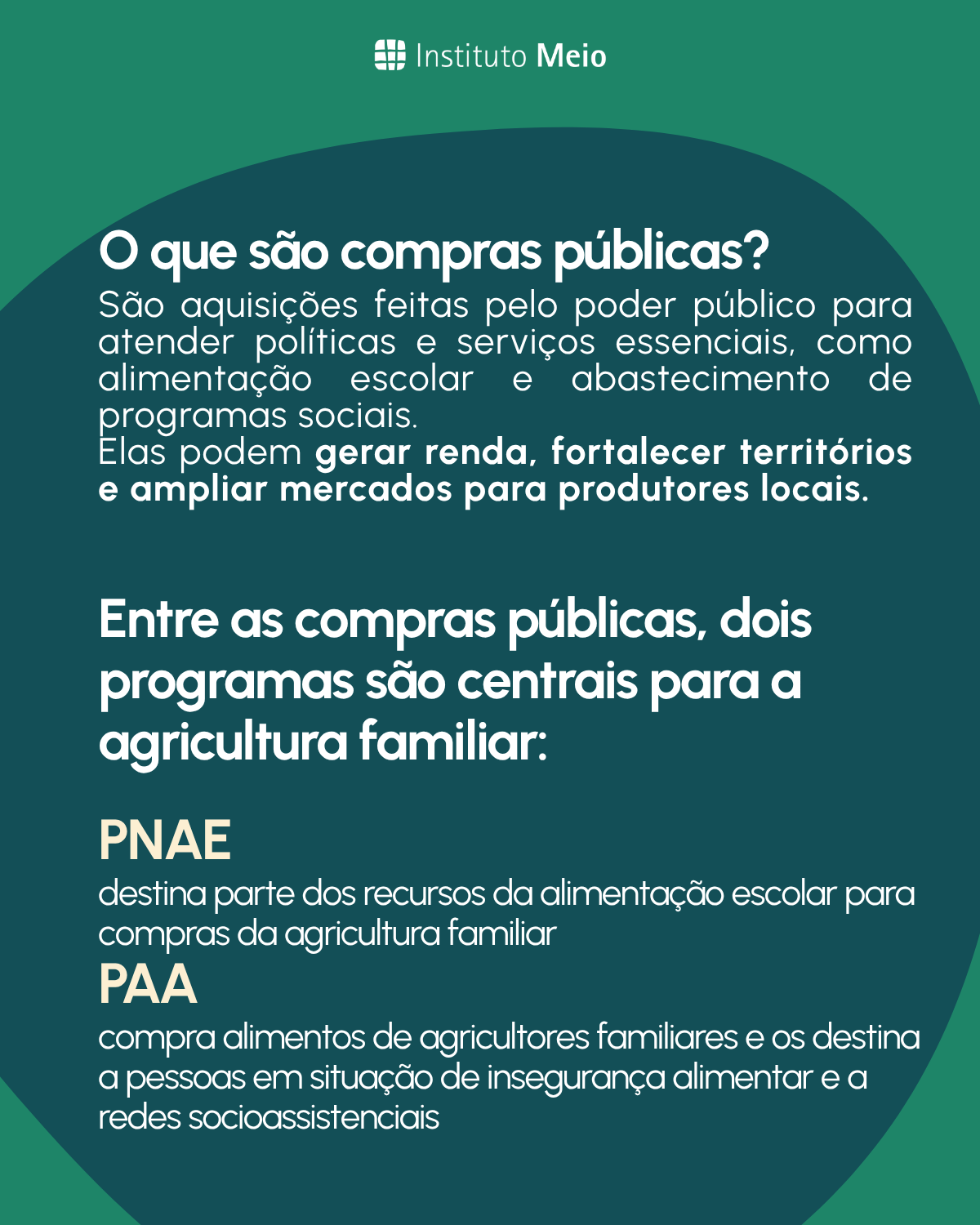 Instituto Meio

O que são compras públicas?

São aquisições feitas pelo poder público para atender políticas e serviços essenciais, como alimentação escolar e abastecimento de programas sociais.

Elas podem gerar renda, fortalecer territórios e ampliar mercados para produtores locais.

Entre as compras públicas, dois programas são centrais para a agricultura familiar:

PNAE

destina parte dos recursos da alimentação escolar para compras da agricultura familiar

PAA

compra alimentos de agricultores familiares e os destina a pessoas em situação de insegurança alimentar e a redes socioassistenciais